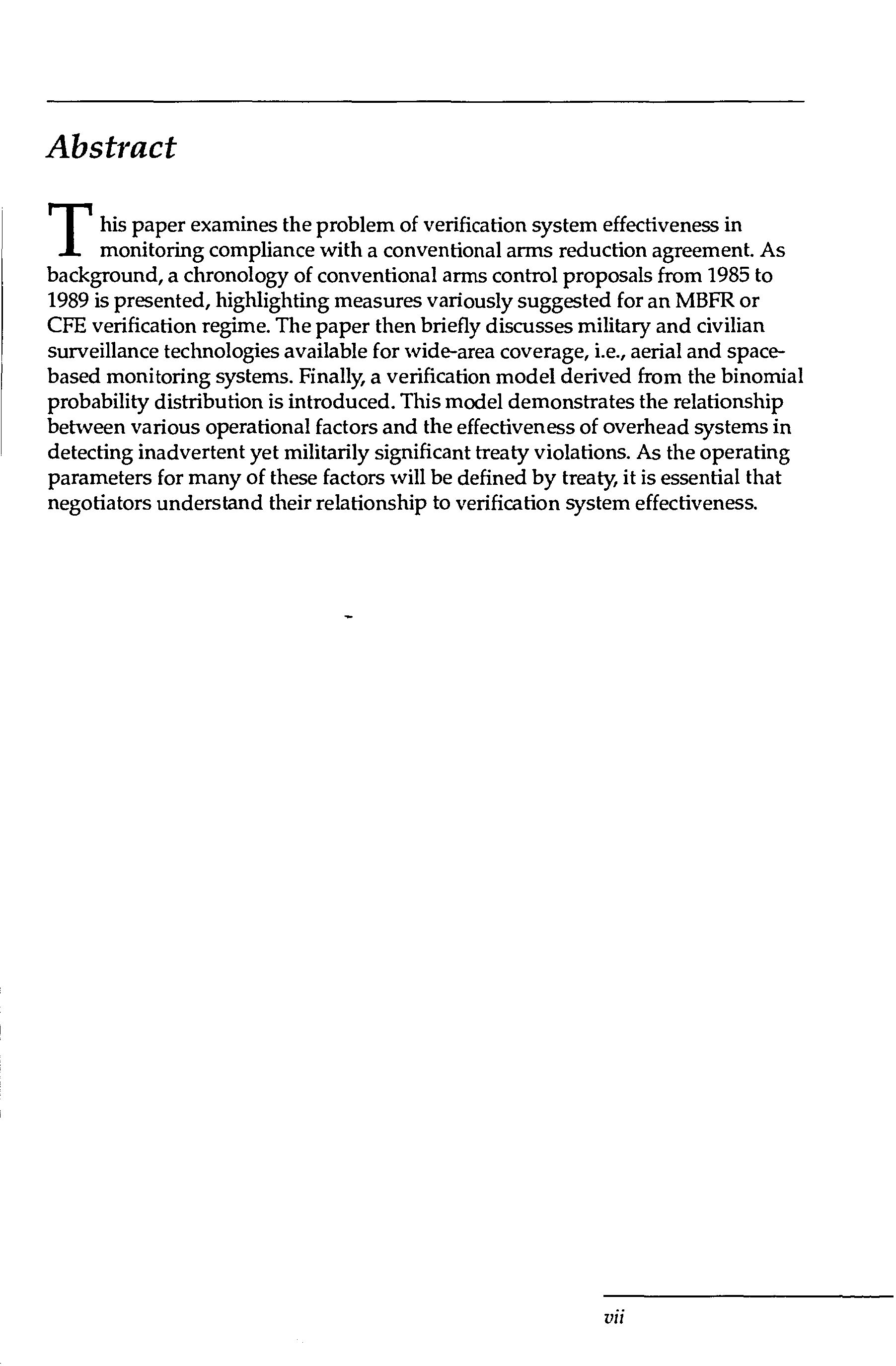 Abstract

This paper examines the problem of verification system effectiveness in monitoring compliance with a conventional arms reduction agreement. As background, a chronology of conventional arms control proposals from 1985 to 1989 is presented, highlighting measures variously suggested for an MBFR or CFE verification regime. The paper then briefly discusses military and civilian surveillance technologies available for wide-area coverage, i.e., aerial and space-based monitoring systems. Finally, a verification model derived from the binomial probability distribution is introduced. This model demonstrates the relationship between various operational factors and the effectiveness of overhead systems in detecting inadvertent yet militarily significant treaty violations. As the operating parameters for many of these factors will be defined by treaty, it is essential that negotiators understand their relationship to verification system effectiveness.

vii